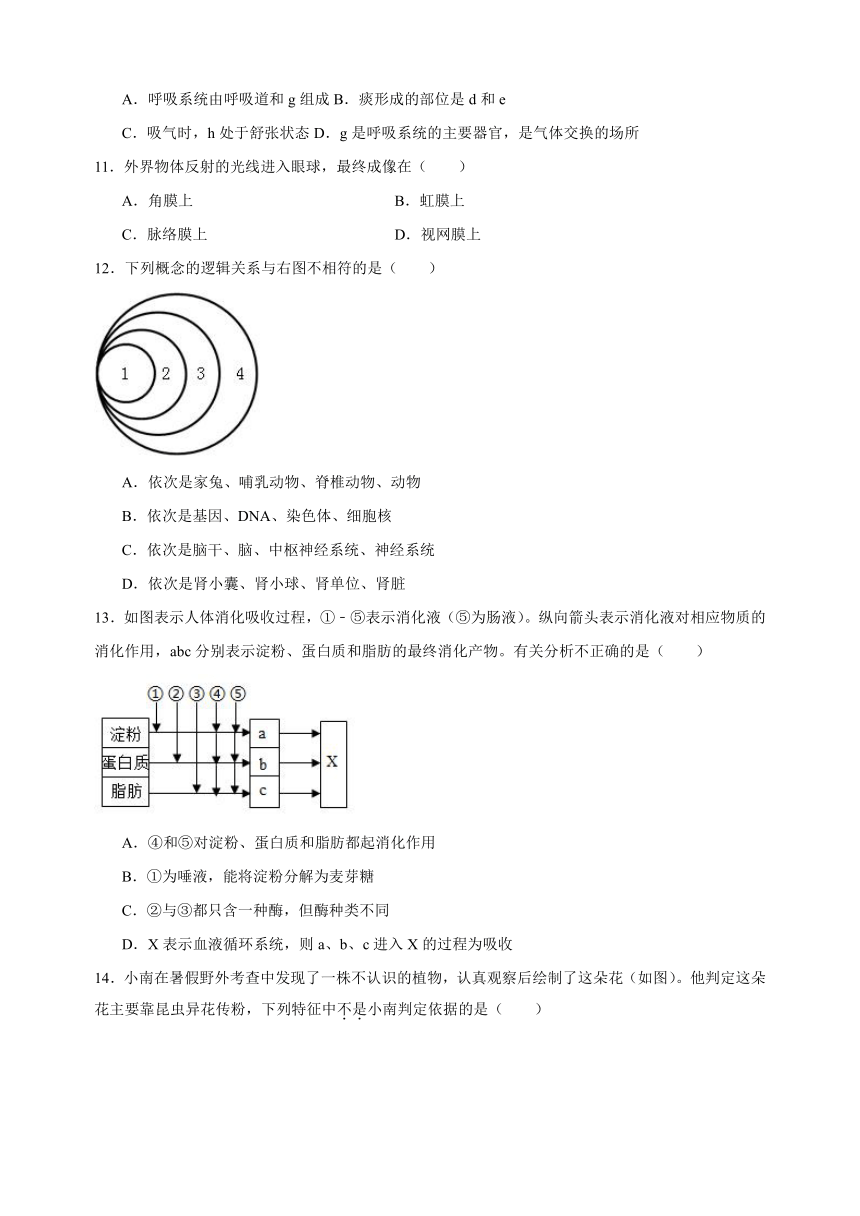 A．呼吸系统由呼吸道和 g 组成 B．痰形成的部位是 d 和 e

C．吸气时，h 处于舒张状态 D．g 是呼吸系统的主要器官，是气体交换的场所

11．外界物体反射的光线进入眼球，最终成像在（　　）

A．角膜上

B．虹膜上

C．脉络膜上

D．视网膜上

12．下列概念的逻辑关系与右图不相符的是（　　）

1 2 3 4

A．依次是家兔、哺乳动物、脊椎动物、动物

B．依次是基因、DNA、染色体、细胞核

C．依次是脑干、脑、中枢神经系统、神经系统

D．依次是肾小囊、肾小球、肾单位、肾脏

13．如图表示人体消化吸收过程，①﹣⑤表示消化液（⑤为肠液）。纵向箭头表示消化液对相应物质的消化作用，abc 分别表示淀粉、蛋白质和脂肪的最终消化产物。有关分析不正确的是（　　）

① ② ③ ④ ⑤

淀粉

蛋白质

脂肪

a

b

c

X

A．④和⑤对淀粉、蛋白质和脂肪都起消化作用

B．①为唾液，能将淀粉分解为麦芽糖

C．②与③都只含一种酶，但酶种类不同

D．X 表示血液循环系统，则 a、b、c 进入 X 的过程为吸收

14．小南在暑假野外考查中发现了一株不认识的植物，认真观察后绘制了这朵花（如图）。他判定这朵花主要靠昆虫异花传粉，下列特征中不是小南判定依据的是（　　）